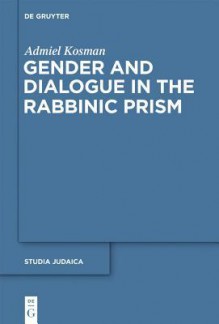 DE GRUYTER

Admiel Kosman

GENDER AND DIALOGUE IN THE RABBINIC PRISM

STUDIA JUDAICA

DE
G